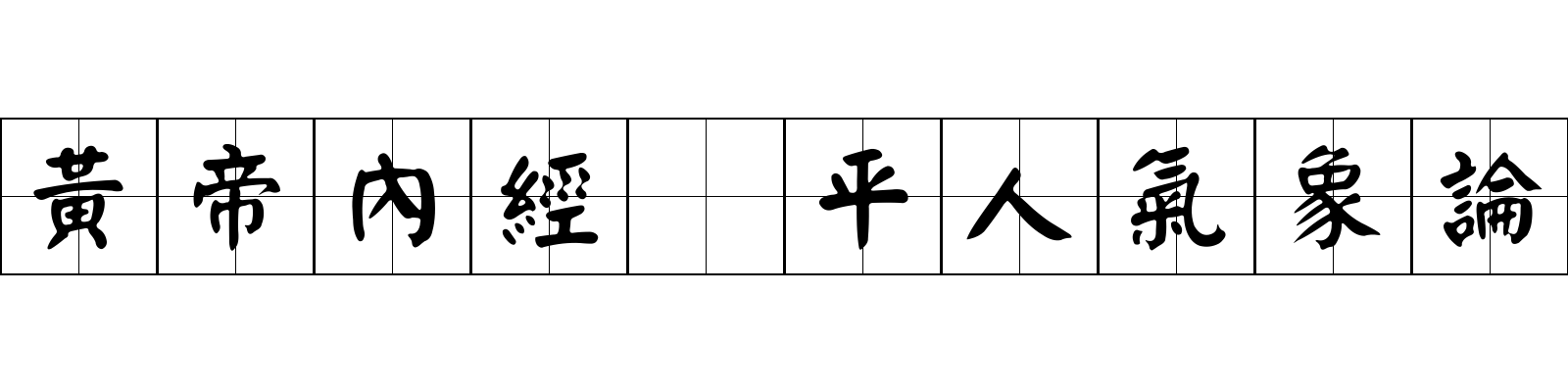 黃帝內經　平人氣象論